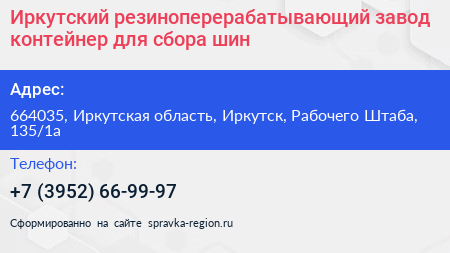 Иркутский резиноперерабатывающий завод контейнер для сбора шин

Адрес:

664035, Иркутская область, Иркутск, Рабочего Штаба, 135/1а

Телефон:

+7 (3952) 66-99-97

Сформированно на сайте spravka-region.ru